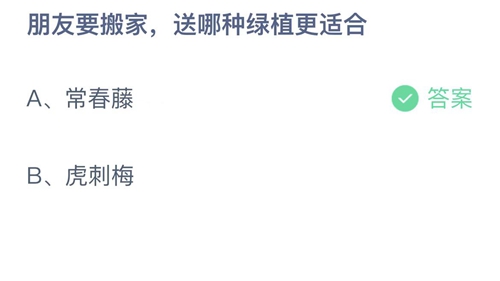 朋友要搬家，送哪种绿植更适合

A、常春藤

答案

B、虎刺梅